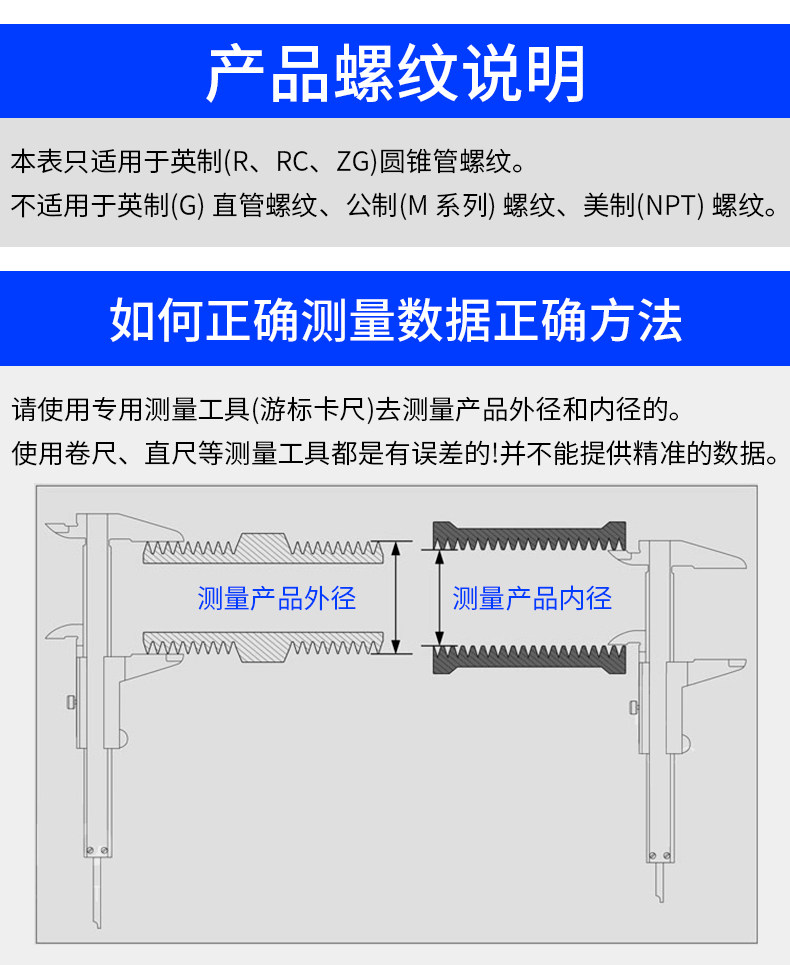 产品螺纹说明

本表只适用于英制(R、RC、ZG)圆锥管螺纹。
不适用于英制(G) 直管螺纹、公制(M 系列) 螺纹、美制(NPT) 螺纹。

如何正确测量数据正确方法

请使用专用测量工具(游标卡尺)去测量产品外径和内径的。
使用卷尺、直尺等测量工具都是有误差的!并不能提供精准的数据。

测量产品外径

测量产品内径